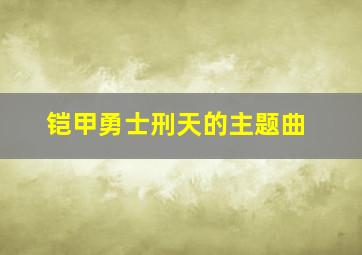 铠甲勇士刑天的主题曲